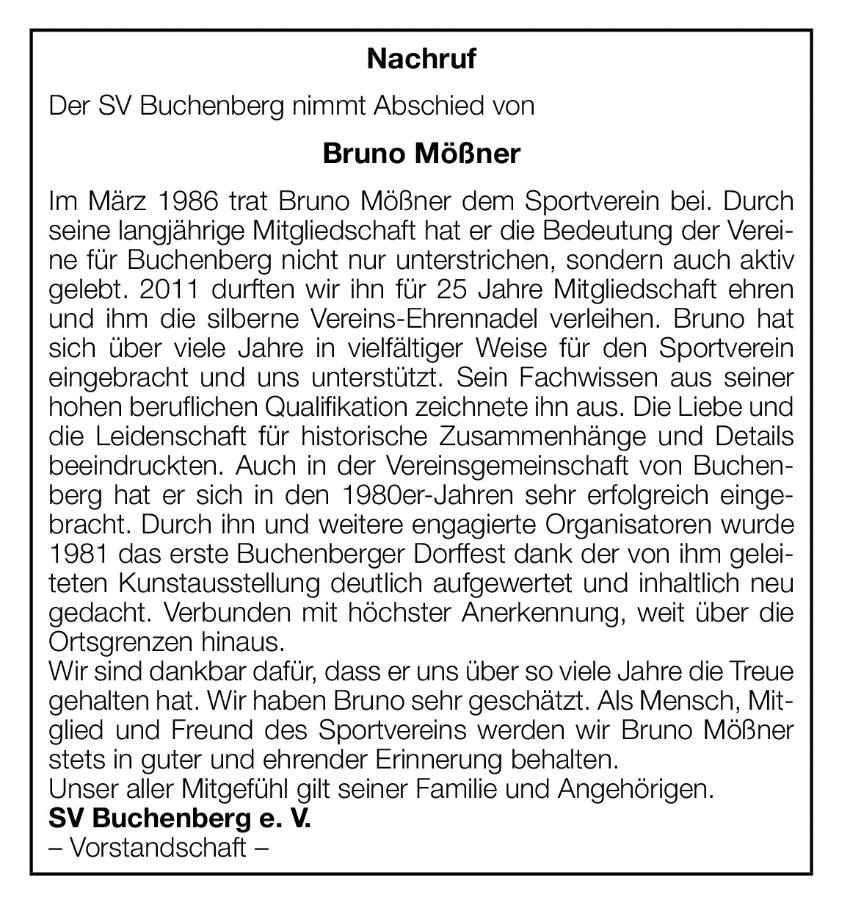 Nachruf

Der SV Buchenberg nimmt Abschied von

Bruno Mößner

Im März 1986 trat Bruno Mößner dem Sportverein bei. Durch seine langjährige Mitgliedschaft hat er die Bedeutung der Vereine für Buchenberg nicht nur unterstrichen, sondern auch aktiv gelebt. 2011 durften wir ihn für 25 Jahre Mitgliedschaft ehren und ihm die silberne Vereins-Ehrennadel verleihen. Bruno hat sich über viele Jahre in vielfältiger Weise für den Sportverein eingebracht und uns unterstützt. Sein Fachwissen aus seiner hohen beruflichen Qualifikation zeichnete ihn aus. Die Liebe und die Leidenschaft für historische Zusammenhänge und Details beeindruckten. Auch in der Vereinsgemeinschaft von Buchenberg hat er sich in den 1980er-Jahren sehr erfolgreich eingebracht. Durch ihn und weitere engagierte Organisatoren wurde 1981 das erste Buchenberger Dorffest dank der von ihm geleiteten Kunstausstellung deutlich aufgewertet und inhaltlich neu gedacht. Verbunden mit höchster Anerkennung, weit über die Ortsgrenzen hinaus.
Wir sind dankbar dafür, dass er uns über so viele Jahre die Treue gehalten hat. Wir haben Bruno sehr geschätzt. Als Mensch, Mitglied und Freund des Sportvereins werden wir Bruno Mößner stets in guter und ehrender Erinnerung behalten.
Unser aller Mitgefühl gilt seiner Familie und Angehörigen.
SV Buchenberg e. V.
– Vorstandschaft –